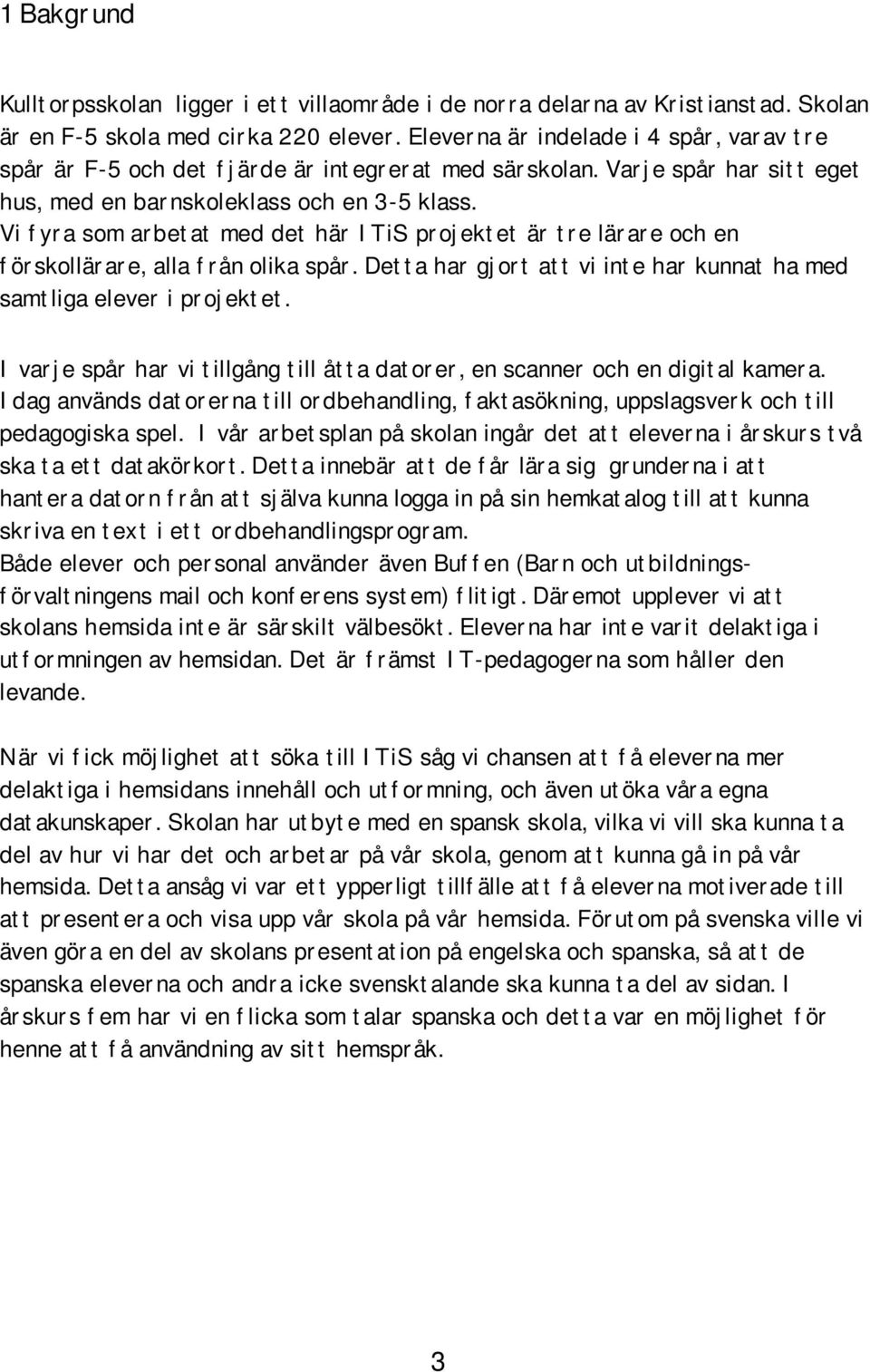 1 Bakgrund

Kulltorpsskolan ligger i ett villaområde i de norra delarna av Kristianstad. Skolan är en F-5 skola med cirka 220 elever. Eleverna är indelade i 4 spår, varav tre spår är F-5 och det fjärde är integrerat med särskolan. Varje spår har sitt eget hus, med en barnskoleklass och en 3-5 klass.
Vi fyra som arbetat med det här ITiS projektet är tre lärare och en förskollärare, alla från olika spår. Detta har gjort att vi inte har kunnat ha med samtliga elever i projektet.

I varje spår har vi tillgång till åtta datorer, en scanner och en digital kamera. Idag används datorerna till ordbehandling, faktasökning, uppslagsverk och till pedagogiska spel. I vår arbetsplan på skolan ingår det att eleverna i årskurs två ska ta ett datakörkort. Detta innebär att de får lära sig grunderna i att hantera datorn från att själva kunna logga in på sin hemkatalog till att kunna skriva en text i ett ordbehandlingsprogram.
Både elever och personal använder även Buffen (Barn och utbildningsförvaltningens mail och konferens system) flitigt. Däremot upplever vi att skolans hemsida inte är särskilt välbesökt. Eleverna har inte varit delaktiga i utformningen av hemsidan. Det är främst IT-pedagogerna som håller den levande.

När vi fick möjlighet att söka till ITiS såg vi chansen att få eleverna mer delaktiga i hemsidans innehåll och utformning, och även utöka våra egna datakunskaper. Skolan har utbyte med en spansk skola, vilka vi vill ska kunna ta del av hur vi har det och arbetar på vår skola, genom att kunna gå in på vår hemsida. Detta ansåg vi var ett ypperligt tillfälle att få eleverna motiverade till att presentera och visa upp vår skola på vår hemsida. Förutom på svenska ville vi även göra en del av skolans presentation på engelska och spanska, så att de spanska eleverna och andra icke svensktalande ska kunna ta del av sidan. I årskurs fem har vi en flicka som talar spanska och detta var en möjlighet för henne att få användning av sitt hemspråk.

3